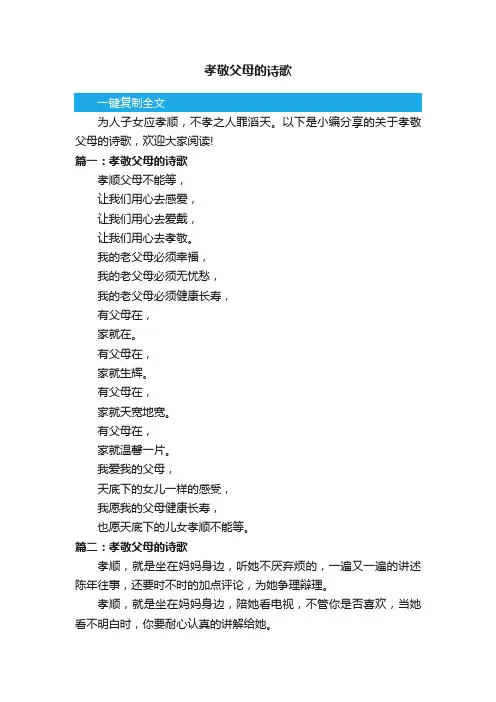 孝敬父母的诗歌

一键复制全文

为人子女应孝顺，不孝之人罪滔天。以下是小编分享的关于孝敬父母的诗歌，欢迎大家阅读!

篇一：孝敬父母的诗歌

孝顺父母不能等，
让我们用心去感爱，
让我们用心去爱戴，
让我们用心去孝敬。
我的老父母必须幸福，
我的老父母必须无忧愁，
我的老父母必须健康长寿，
有父母在，
家就在。
有父母在，
家就生辉。
有父母在，
家就天宽地宽。
有父母在，
家就温馨一片。
我爱我的父母，
天底下的女儿一样的感受，
我愿我的父母健康长寿，
也愿天底下的儿女孝顺不能等。

篇二：孝敬父母的诗歌

孝顺，就是坐在妈妈身边，听她不厌弃烦的，一遍又一遍的讲述陈年往事，还要时不时的加点评论，为她争理辩理。

孝顺，就是坐在妈妈身边，陪她看电视，不管你是否喜欢，当她看不明白时，你要耐心认真的讲解给她。